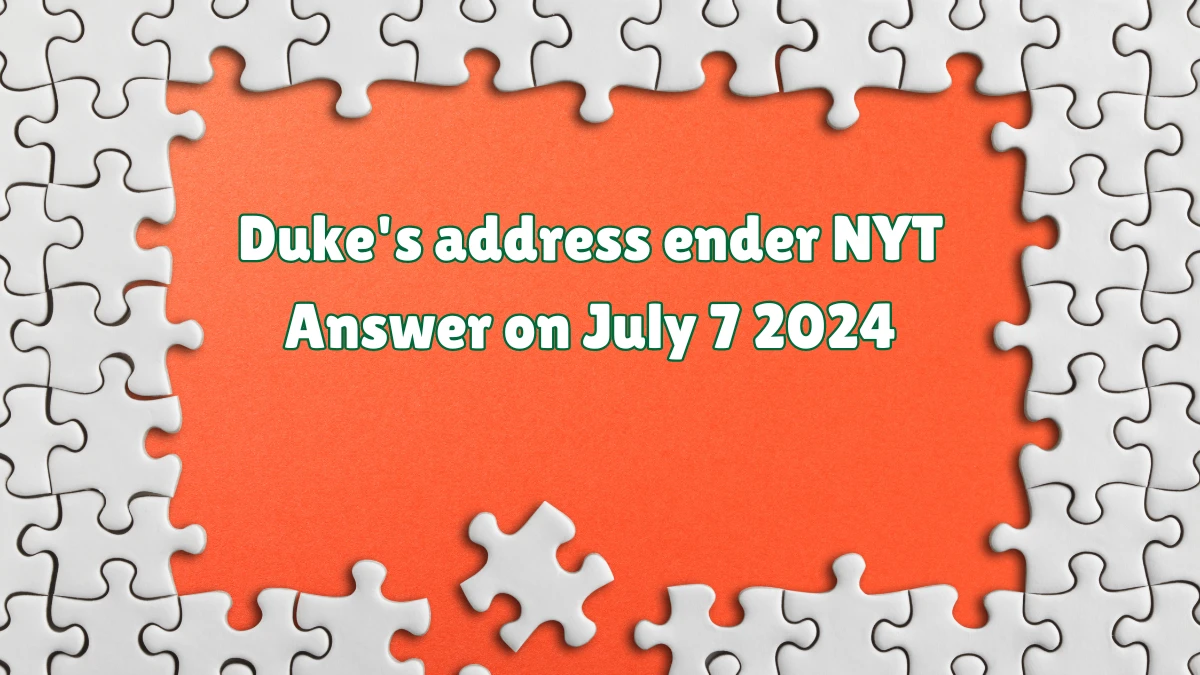 Duke's address ender NYT Answer on July 7 2024